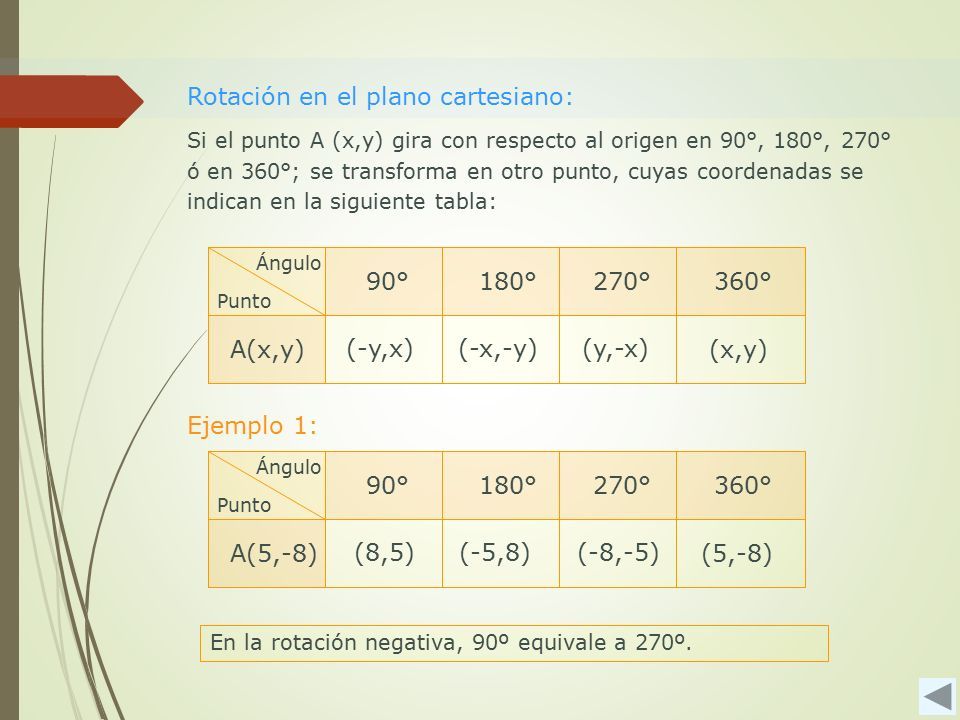 Rotación en el plano cartesiano:

Si el punto A (x,y) gira con respecto al origen en 90°, 180°, 270° ó en 360°; se transforma en otro punto, cuyas coordenadas se indican en la siguiente tabla:

| Ángulo / Punto | 90° | 180° | 270° | 360° |
|---|---|---|---|---|
| A(x,y) | (-y,x) | (-x,-y) | (y,-x) | (x,y) |

Ejemplo 1:

| Ángulo / Punto | 90° | 180° | 270° | 360° |
|---|---|---|---|---|
| A(5,-8) | (8,5) | (-5,8) | (-8,-5) | (5,-8) |

En la rotación negativa, 90º equivale a 270º.